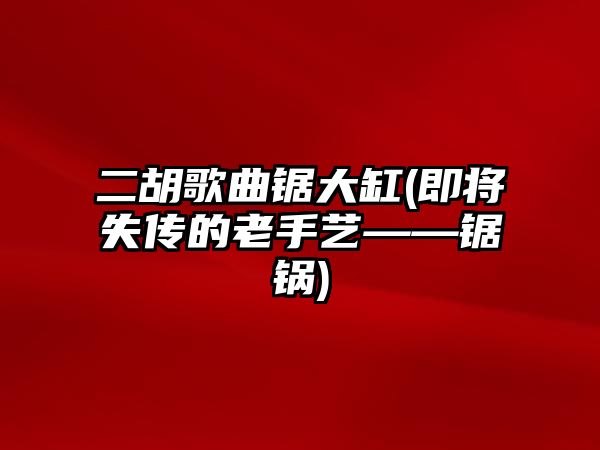 二胡歌曲锯大缸(即将失传的老手艺——锯锅)